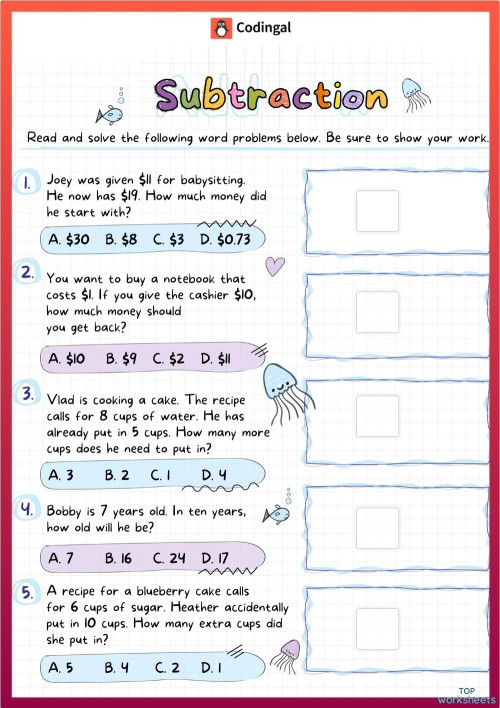 Codingal

Subtraction

Read and solve the following word problems below. Be sure to show your work.

1. Joey was given \$11 for babysitting. He now has \$19. How much money did he start with?

A. \$30 B. \$8 C. \$3 D. \$0.73

2. You want to buy a notebook that costs \$1. If you give the cashier \$10, how much money should you get back?

A. \$10 B. \$9 C. \$2 D. \$11

3. Vlad is cooking a cake. The recipe calls for 8 cups of water. He has already put in 5 cups. How many more cups does he need to put in?

A. 3 B. 2 C. 1 D. 4

4. Bobby is 7 years old. In ten years, how old will he be?

A. 7 B. 16 C. 24 D. 17

5. A recipe for a blueberry cake calls for 6 cups of sugar. Heather accidentally put in 10 cups. How many extra cups did she put in?

A. 5 B. 4 C. 2 D. 1

TOP worksheets